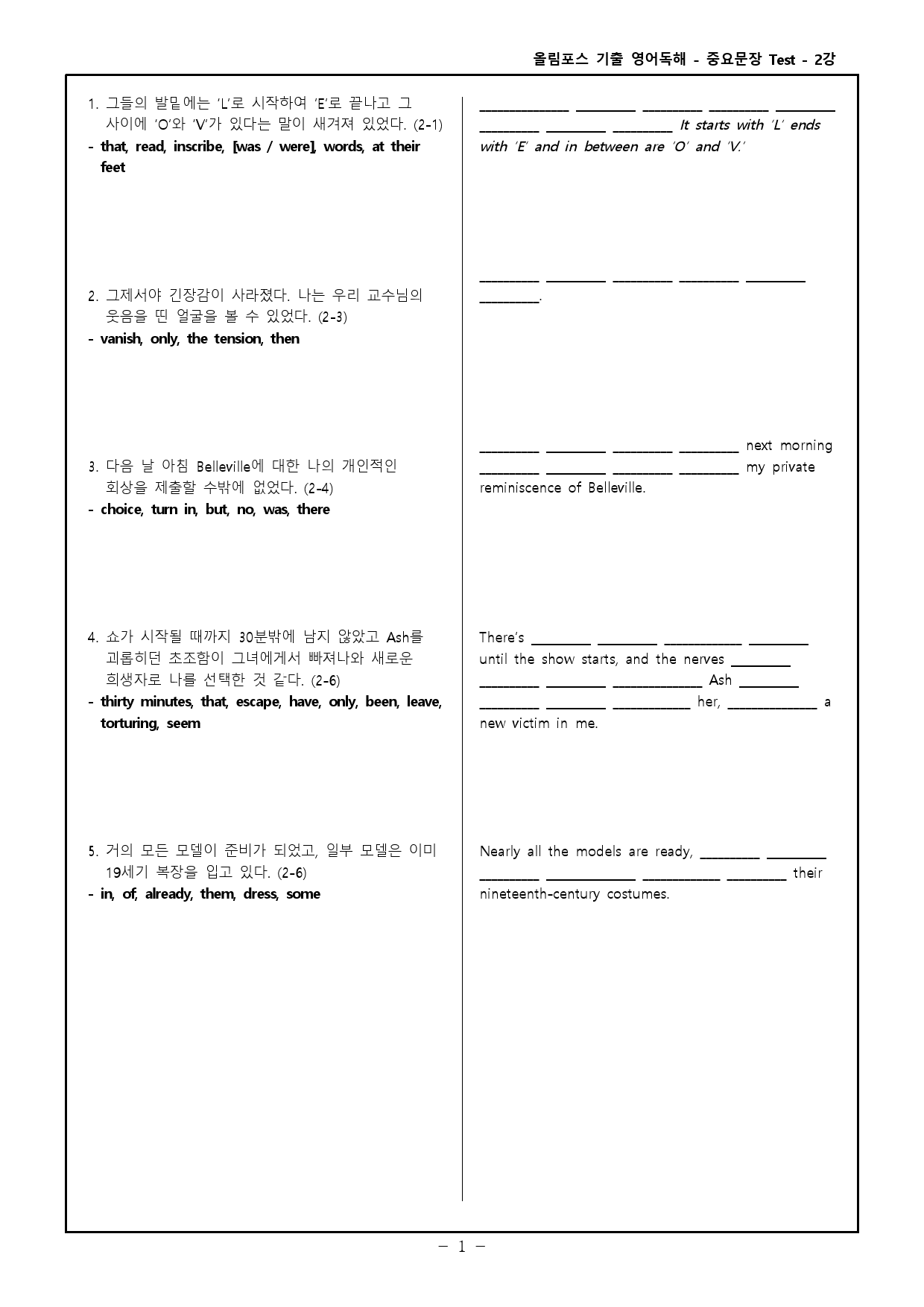 올림포스 기출 영어독해 - 중요문장 Test - 2강

1. 그들의 발밑에는 'L'로 시작하여 'E'로 끝나고 그 사이에 'O'와 'V'가 있다는 말이 새겨져 있었다. (2-1)
- that, read, inscribe, [was / were], words, at their feet

2. 그제서야 긴장감이 사라졌다. 나는 우리 교수님의 웃음을 띤 얼굴을 볼 수 있었다. (2-3)
- vanish, only, the tension, then

3. 다음 날 아침 Belleville에 대한 나의 개인적인 회상을 제출할 수밖에 없었다. (2-4)
- choice, turn in, but, no, was, there

4. 쇼가 시작될 때까지 30분밖에 남지 않았고 Ash를 괴롭히던 초조함이 그녀에게서 빠져나와 새로운 희생자로 나를 선택한 것 같다. (2-6)
- thirty minutes, that, escape, have, only, been, leave, torturing, seem

5. 거의 모든 모델이 준비가 되었고, 일부 모델은 이미 19세기 복장을 입고 있다. (2-6)
- in, of, already, them, dress, some

____ ____ ____ ____ ____ ____ ____ ____ It starts with 'L' ends with 'E' and in between are 'O' and 'V.'

____ ____ ____ ____ ____ ____.

____ ____ ____ ____ next morning ____ ____ ____ ____ my private reminiscence of Belleville.

There's ____ ____ ____ ____ until the show starts, and the nerves ____ ____ ____ ____ Ash ____ ____ ____ ____ her, ____ a new victim in me.

Nearly all the models are ready, ____ ____ ____ ____ ____ ____ their nineteenth-century costumes.

- 1 -